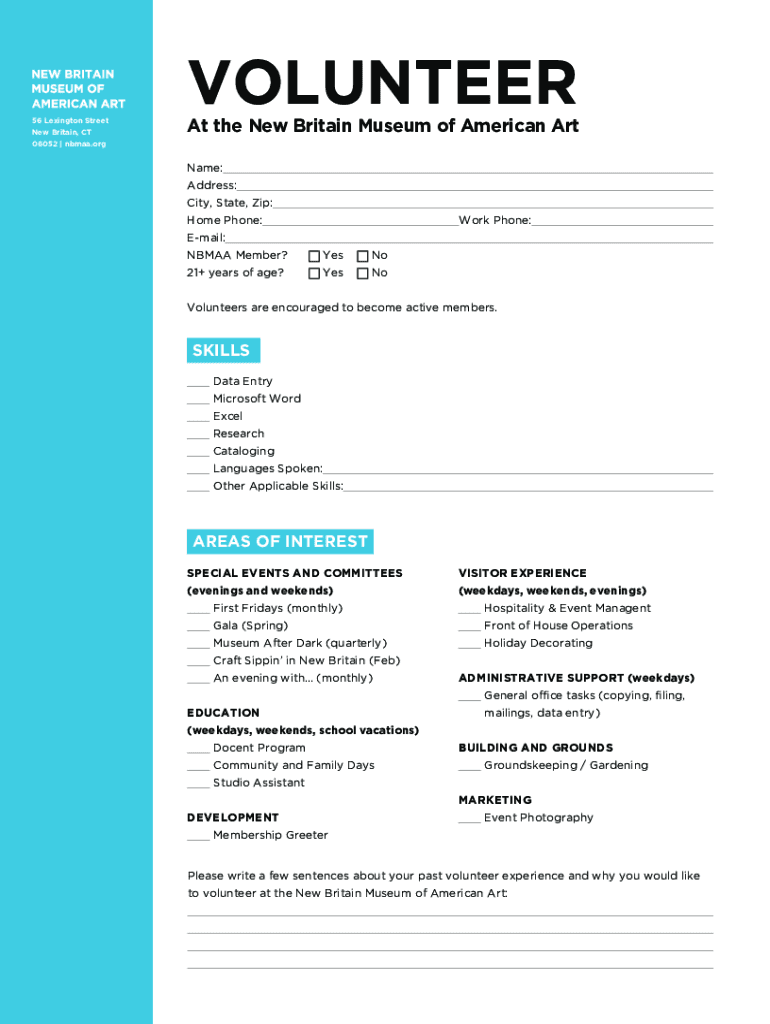 NEW BRITAIN MUSEUM OF AMERICAN ART
56 Lexington Street
New Britain, CT
06052 | nbmaa.org

VOLUNTEER
At the New Britain Museum of American Art

Name:
Address:
City, State, Zip:
Home Phone: Work Phone:
E-mail:
NBMAA Member? ☐ Yes ☐ No
21+ years of age? ☐ Yes ☐ No

Volunteers are encouraged to become active members.

SKILLS
____ Data Entry
____ Microsoft Word
____ Excel
____ Research
____ Cataloging
____ Languages Spoken:
____ Other Applicable Skills:

AREAS OF INTEREST
SPECIAL EVENTS AND COMMITTEES
(evenings and weekends)
____ First Fridays (monthly)
____ Gala (Spring)
____ Museum After Dark (quarterly)
____ Craft Sippin' in New Britain (Feb)
____ An evening with... (monthly)

EDUCATION
(weekdays, weekends, school vacations)
____ Docent Program
____ Community and Family Days
____ Studio Assistant

DEVELOPMENT
____ Membership Greeter

VISITOR EXPERIENCE
(weekdays, weekends, evenings)
____ Hospitality & Event Managent
____ Front of House Operations
____ Holiday Decorating

ADMINISTRATIVE SUPPORT (weekdays)
____ General office tasks (copying, filing, mailings, data entry)

BUILDING AND GROUNDS
____ Groundskeeping / Gardening

MARKETING
____ Event Photography

Please write a few sentences about your past volunteer experience and why you would like to volunteer at the New Britain Museum of American Art: